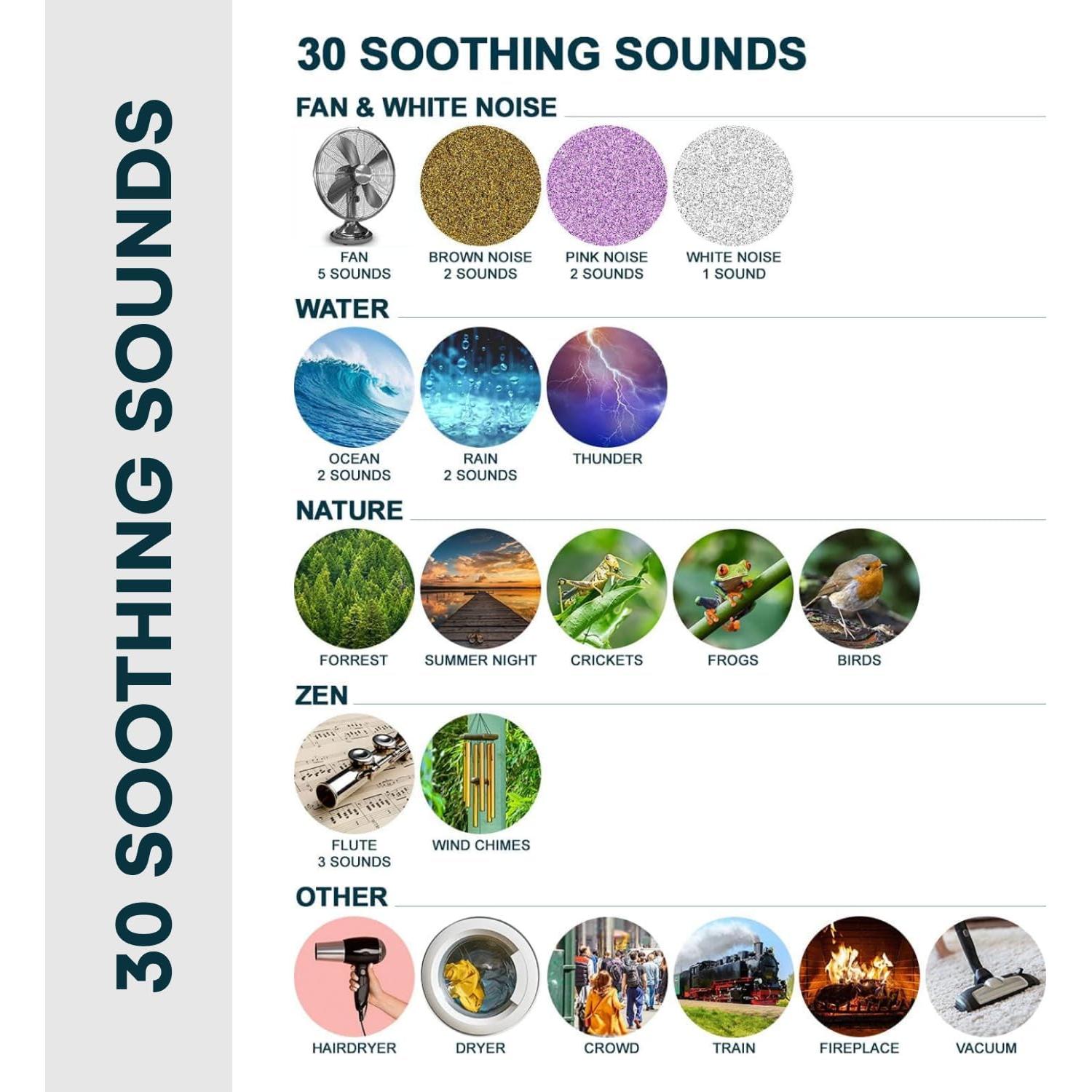 30 SOOTHING SOUNDS

30 SOOTHING SOUNDS

FAN & WHITE NOISE

FAN
5 SOUNDS

BROWN NOISE
2 SOUNDS

PINK NOISE
2 SOUNDS

WHITE NOISE
1 SOUND

WATER

OCEAN
2 SOUNDS

RAIN
2 SOUNDS

THUNDER

NATURE

FORREST

SUMMER NIGHT

CRICKETS

FROGS

BIRDS

ZEN

FLUTE
3 SOUNDS

WIND CHIMES

OTHER

HAIRDRYER

DRYER

CROWD

TRAIN

FIREPLACE

VACUUM